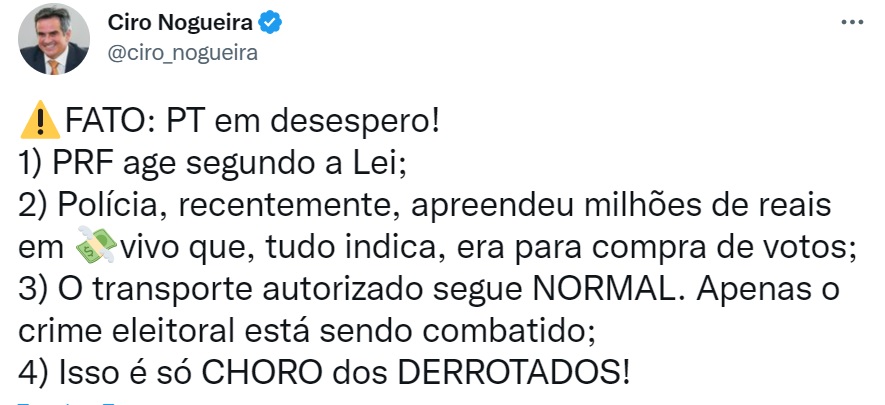 Ciro Nogueira
@ciro_nogueira

⚠️FATO: PT em desespero!
1) PRF age segundo a Lei;
2) Polícia, recentemente, apreendeu milhões de reais em 💸vivo que, tudo indica, era para compra de votos;
3) O transporte autorizado segue NORMAL. Apenas o crime eleitoral está sendo combatido;
4) Isso é só CHORO dos DERROTADOS!